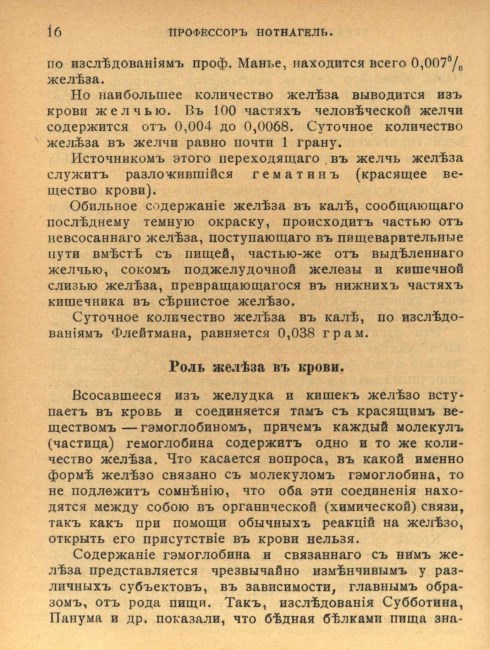 16 ПРОФЕССОРЪ НОТНАГЕЛЬ.

по изслѣдованіямъ проф. Манье, находится всего 0,007% желѣза.

Но наибольшее количество желѣза выводится изъ крови желчью. Въ 100 частяхъ человѣческой желчи содержится отъ 0,004 до 0,0068. Суточное количество желѣза въ желчи равно почти 1 грану.

Источникомъ этого переходящаго въ желчь желѣза служитъ разложившійся гематинъ (красящее вещество крови).

Обильное содержаніе желѣза въ калѣ, сообщающаго послѣднему темную окраску, происходитъ частью отъ невсосаннаго желѣза, поступающаго въ пищеварительные пути вмѣстѣ съ пищей, частью-же отъ выдѣленнаго желчью, сокомъ поджелудочной железы и кишечной слизью желѣза, превращающагося въ нижнихъ частяхъ кишечника въ сѣрнистое желѣзо.

Суточное количество желѣза въ калѣ, по изслѣдованіямъ Флейтмана, равняется 0,038 грам.

Роль желѣза въ крови.

Всосавшееся изъ желудка и кишекъ желѣзо вступаетъ въ кровь и соединяется тамъ съ красящимъ веществомъ — гэмоглобиномъ, причемъ каждый молекулъ (частица) гемоглобина содержитъ одно и то же количество желѣза. Что касается вопроса, въ какой именно формѣ желѣзо связано съ молекуломъ гэмоглобина, то не подлежитъ сомнѣнію, что оба эти соединенія находятся между собою въ органической (химической) связи, такъ какъ при помощи обычныхъ реакцій на желѣзо, открыть его присутствіе въ крови нельзя.

Содержаніе гэмоглобина и связаннаго съ нимъ желѣза представляется чрезвычайно измѣнчивымъ у различныхъ субъектовъ, въ зависимости, главнымъ образомъ, отъ рода пищи. Такъ, изслѣдованія Субботина, Панума и др. показали, что бѣдная бѣлками пища зна-